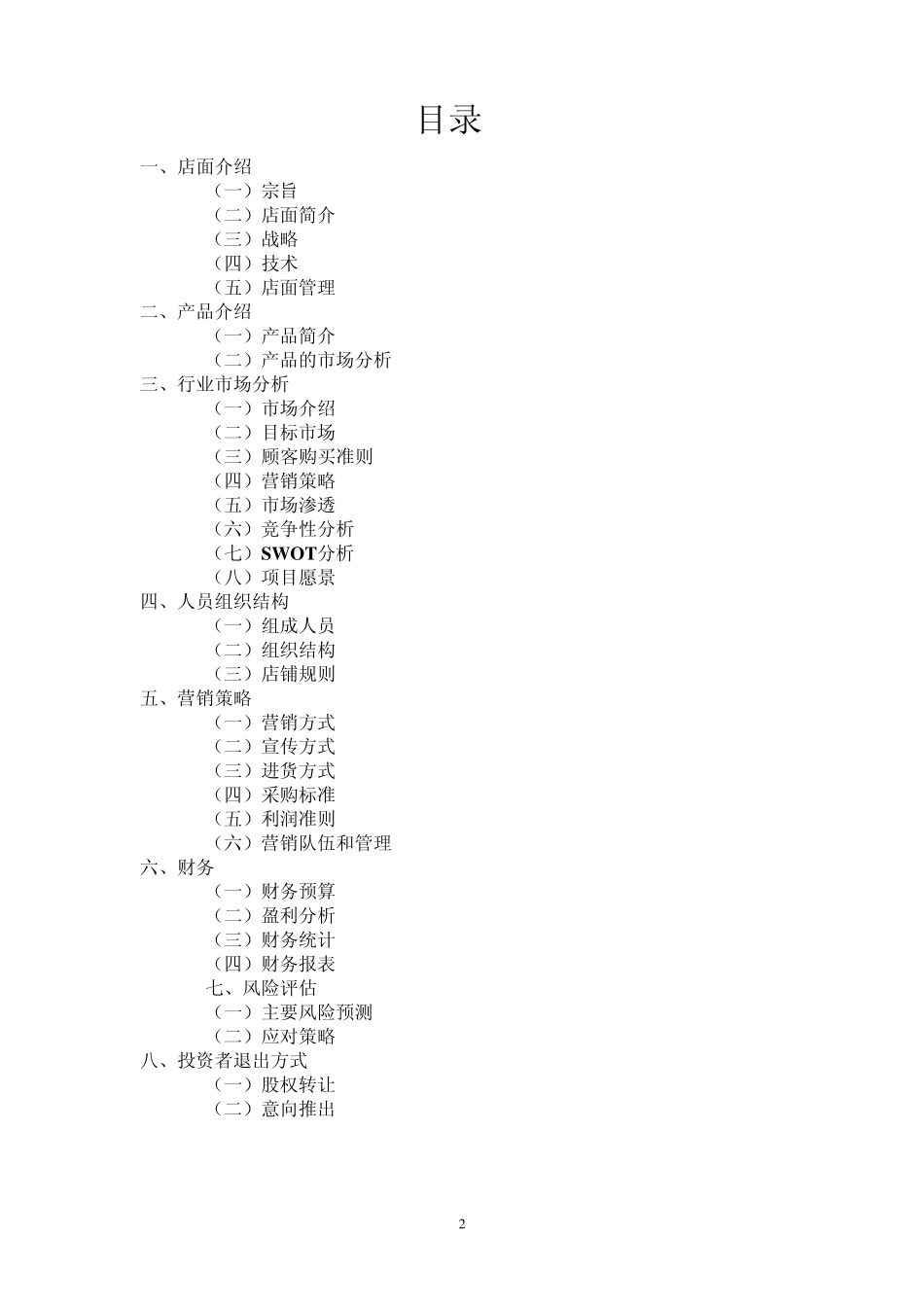 目录

一、店面介绍
（一）宗旨
（二）店面简介
（三）战略
（四）技术
（五）店面管理
二、产品介绍
（一）产品简介
（二）产品的市场分析
三、行业市场分析
（一）市场介绍
（二）目标市场
（三）顾客购买准则
（四）营销策略
（五）市场渗透
（六）竞争性分析
（七）SWOT分析
（八）项目愿景
四、人员组织结构
（一）组成人员
（二）组织结构
（三）店铺规则
五、营销策略
（一）营销方式
（二）宣传方式
（三）进货方式
（四）采购标准
（五）利润准则
（六）营销队伍和管理
六、财务
（一）财务预算
（二）盈利分析
（三）财务统计
（四）财务报表
七、风险评估
（一）主要风险预测
（二）应对策略
八、投资者退出方式
（一）股权转让
（二）意向推出

2